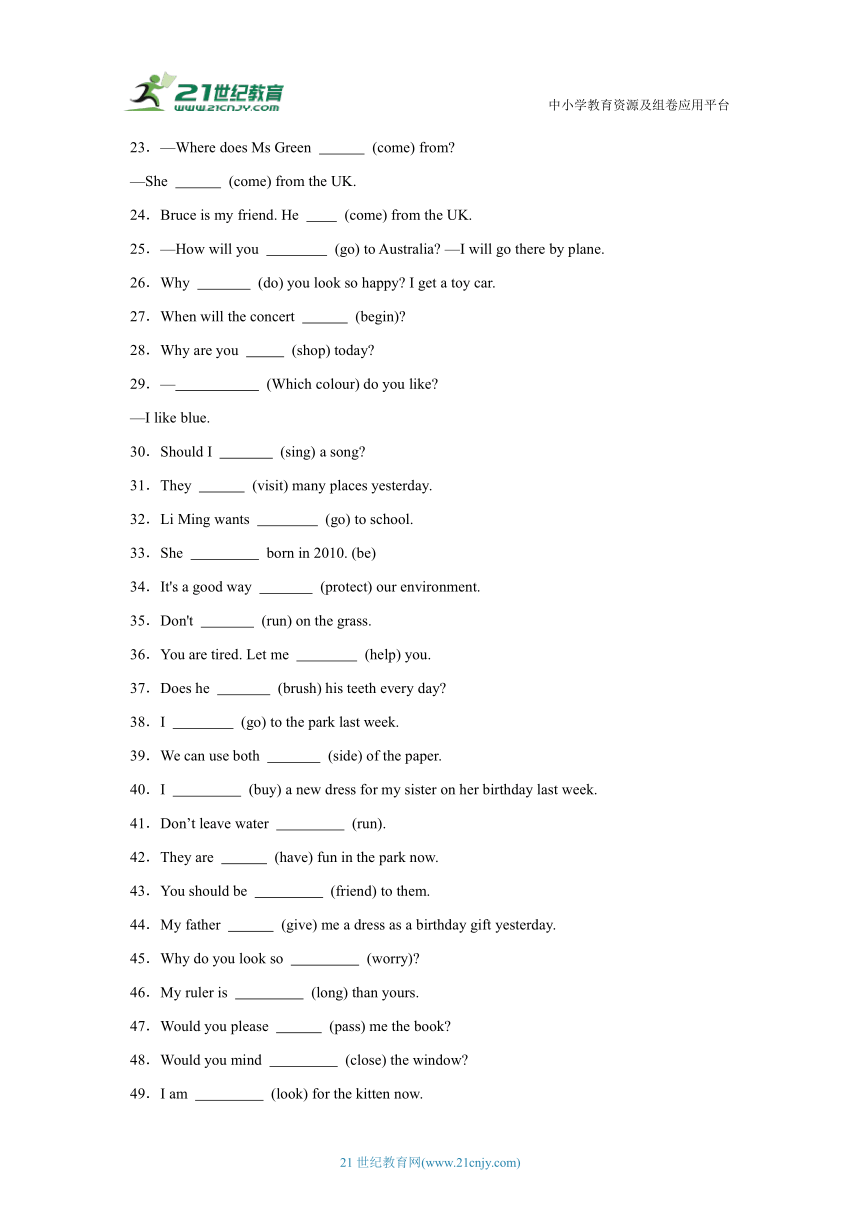 21世纪教育 www.21cnjy.com

中小学教育资源及组卷应用平台

23．—Where does Ms Green ______ (come) from?

—She ______ (come) from the UK.

24．Bruce is my friend. He ____ (come) from the UK.

25．—How will you ________ (go) to Australia? —I will go there by plane.

26．Why _______ (do) you look so happy? I get a toy car.

27．When will the concert ______ (begin)?

28．Why are you _____ (shop) today?

29．—___________ (Which colour) do you like?

—I like blue.

30．Should I _______ (sing) a song?

31．They ______ (visit) many places yesterday.

32．Li Ming wants ________ (go) to school.

33．She _________ born in 2010. (be)

34．It's a good way _______ (protect) our environment.

35．Don't _______ (run) on the grass.

36．You are tired. Let me ________ (help) you.

37．Does he _______ (brush) his teeth every day?

38．I ________ (go) to the park last week.

39．We can use both _______ (side) of the paper.

40．I _________ (buy) a new dress for my sister on her birthday last week.

41．Don’t leave water _________ (run).

42．They are ______ (have) fun in the park now.

43．You should be _________ (friend) to them.

44．My father ______ (give) me a dress as a birthday gift yesterday.

45．Why do you look so _________ (worry)?

46．My ruler is _________ (long) than yours.

47．Would you please ______ (pass) me the book?

48．Would you mind _________ (close) the window?

49．I am _________ (look) for the kitten now.

21 世纪教育网(www.21cnjy.com)